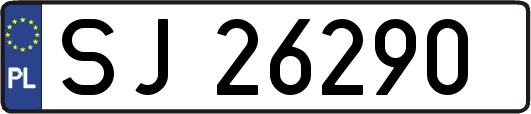 PL
SJ 26290